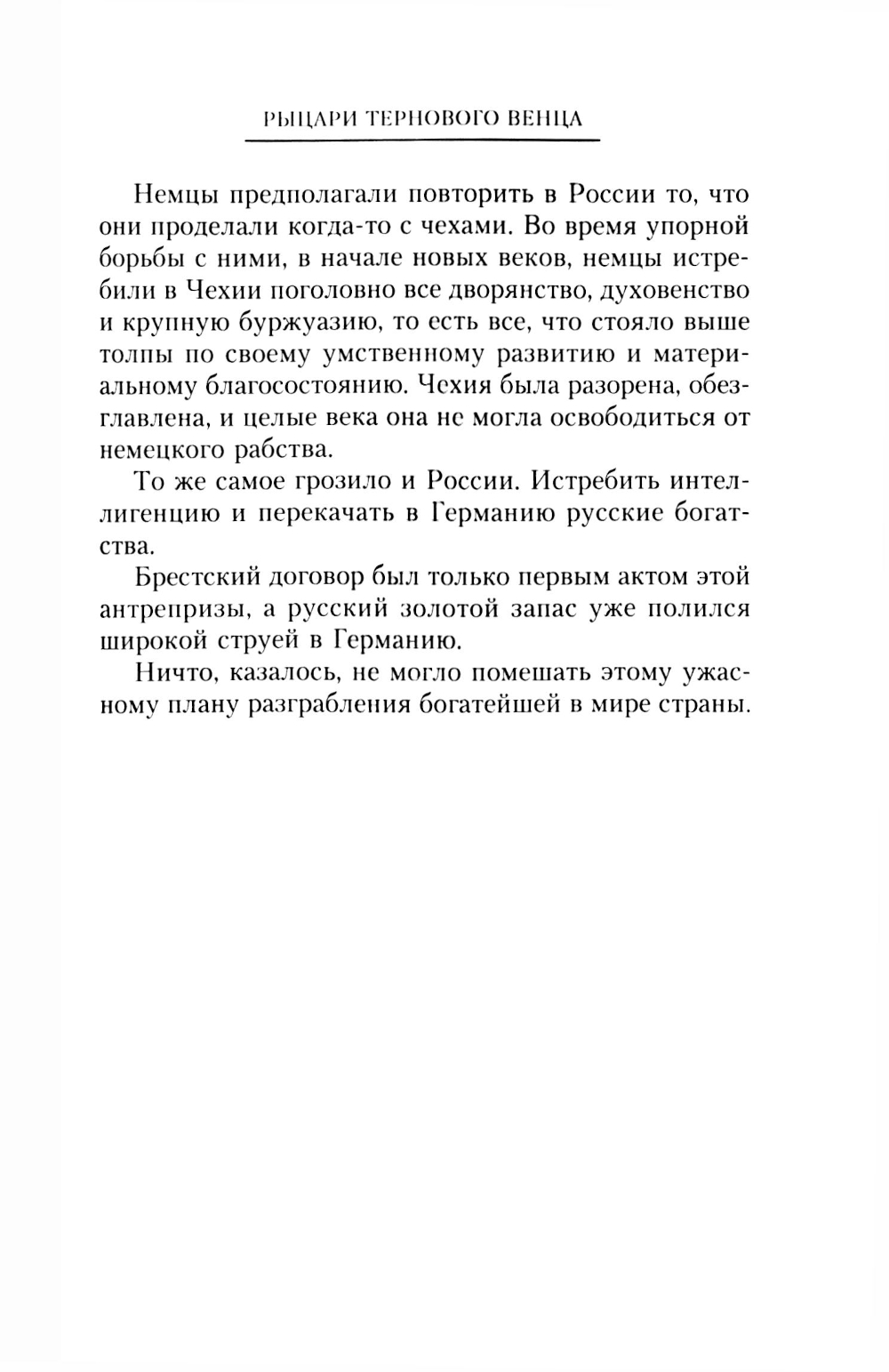 РЫЦАРИ ТЕРНОВОГО ВЕНЦА

Немцы предполагали повторить в России то, что они проделали когда-то с чехами. Во время упорной борьбы с ними, в начале новых веков, немцы истребили в Чехии поголовно все дворянство, духовенство и крупную буржуазию, то есть все, что стояло выше толпы по своему умственному развитию и материальному благосостоянию. Чехия была разорена, обезглавлена, и целые века она не могла освободиться от немецкого рабства.

То же самое грозило и России. Истребить интеллигенцию и перекачать в Германию русские богатства.

Брестский договор был только первым актом этой антрепризы, а русский золотой запас уже полился широкой струей в Германию.

Ничто, казалось, не могло помешать этому ужасному плану разграбления богатейшей в мире страны.